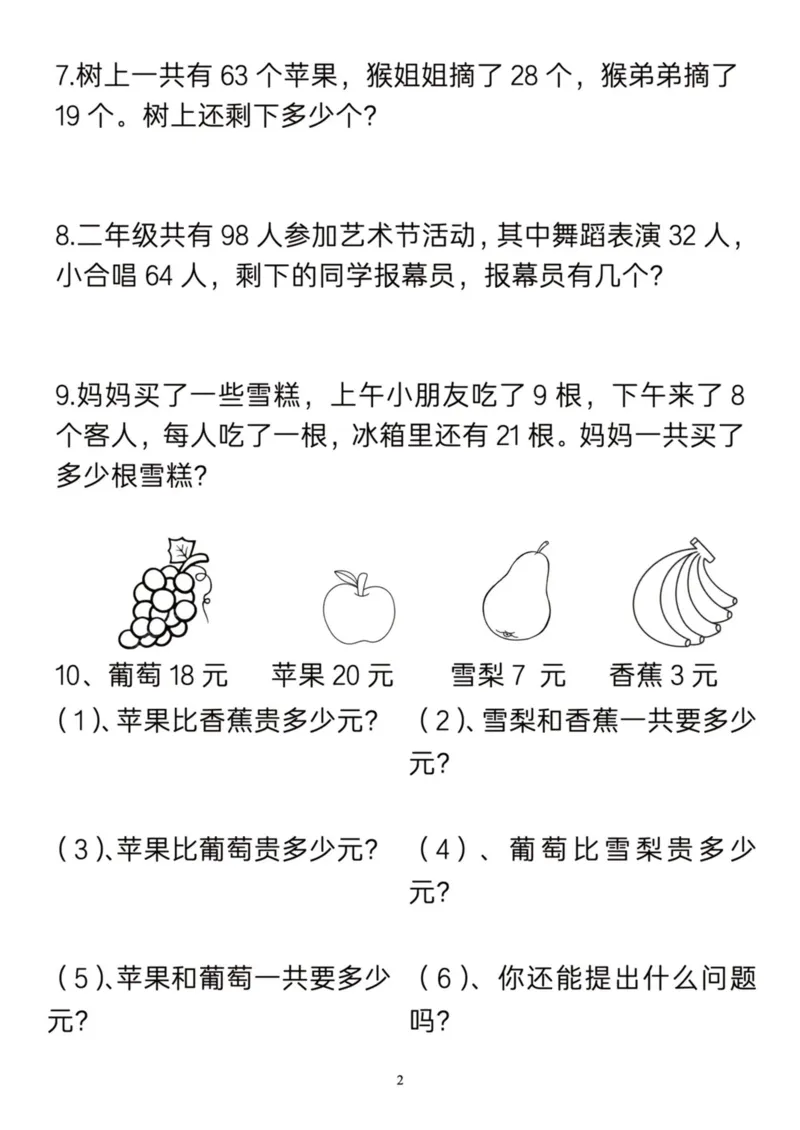 7.树上一共有 63 个苹果，猴姐姐摘了 28 个，猴弟弟摘了 19 个。树上还剩下多少个?

8.二年级共有 98 人参加艺术节活动，其中舞蹈表演 32 人，小合唱 64 人，剩下的同学报幕员，报幕员有几个?

9.妈妈买了一些雪糕，上午小朋友吃了 9 根，下午来了 8 个客人，每人吃了一根，冰箱里还有 21 根。妈妈一共买了多少根雪糕?

10、葡萄 18 元　苹果 20 元　雪梨 7 元　香蕉 3 元

（1）、苹果比香蕉贵多少元?

（2）、雪梨和香蕉一共要多少元?

（3）、苹果比葡萄贵多少元?

（4）、葡萄比雪梨贵多少元?

（5）、苹果和葡萄一共要多少元?

（6）、你还能提出什么问题吗?

2